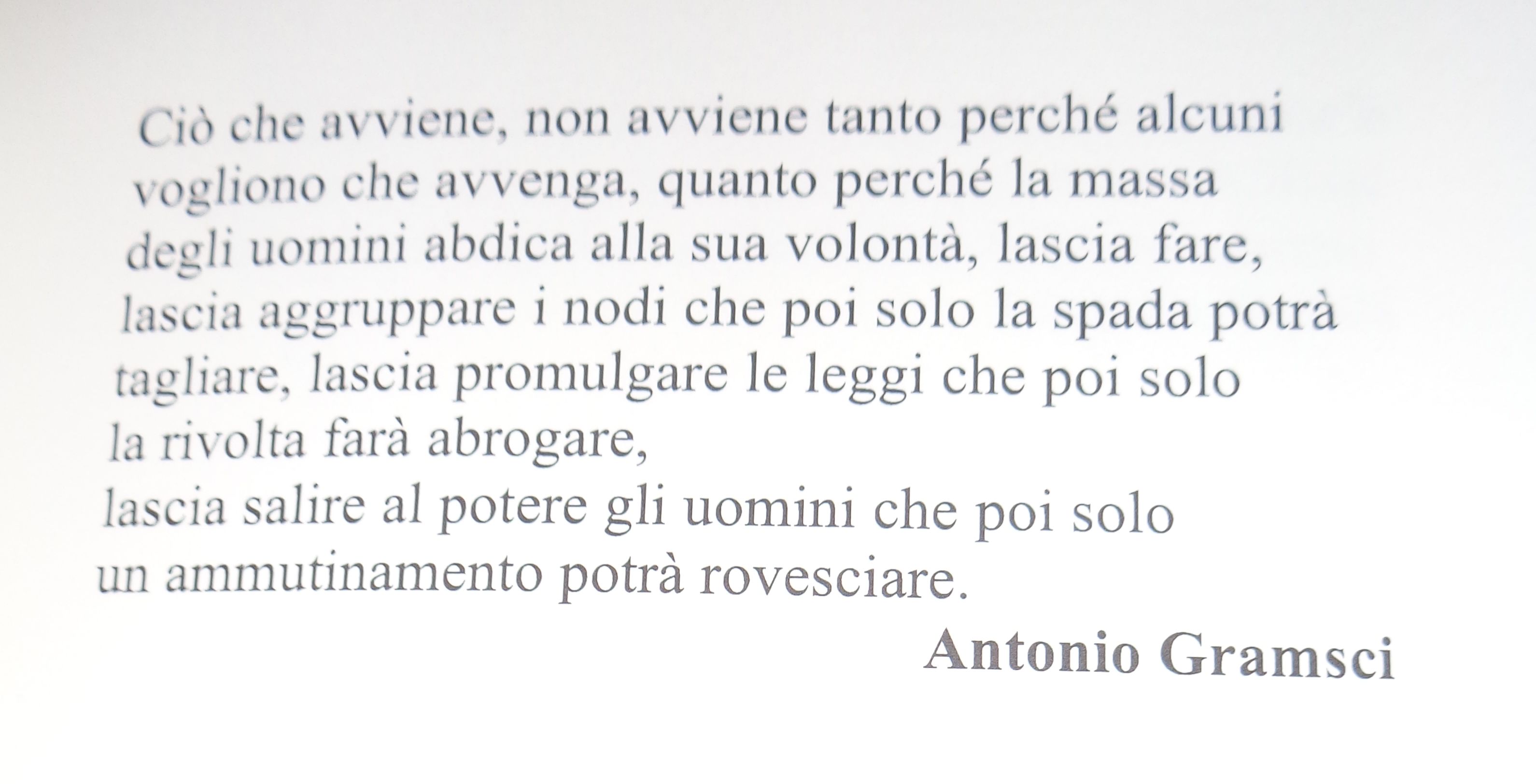 Ciò che avviene, non avviene tanto perché alcuni vogliono che avvenga, quanto perché la massa degli uomini abdica alla sua volontà, lascia fare, lascia aggruppare i nodi che poi solo la spada potrà tagliare, lascia promulgare le leggi che poi solo la rivolta farà abrogare,
lascia salire al potere gli uomini che poi solo un ammutinamento potrà rovesciare.

Antonio Gramsci